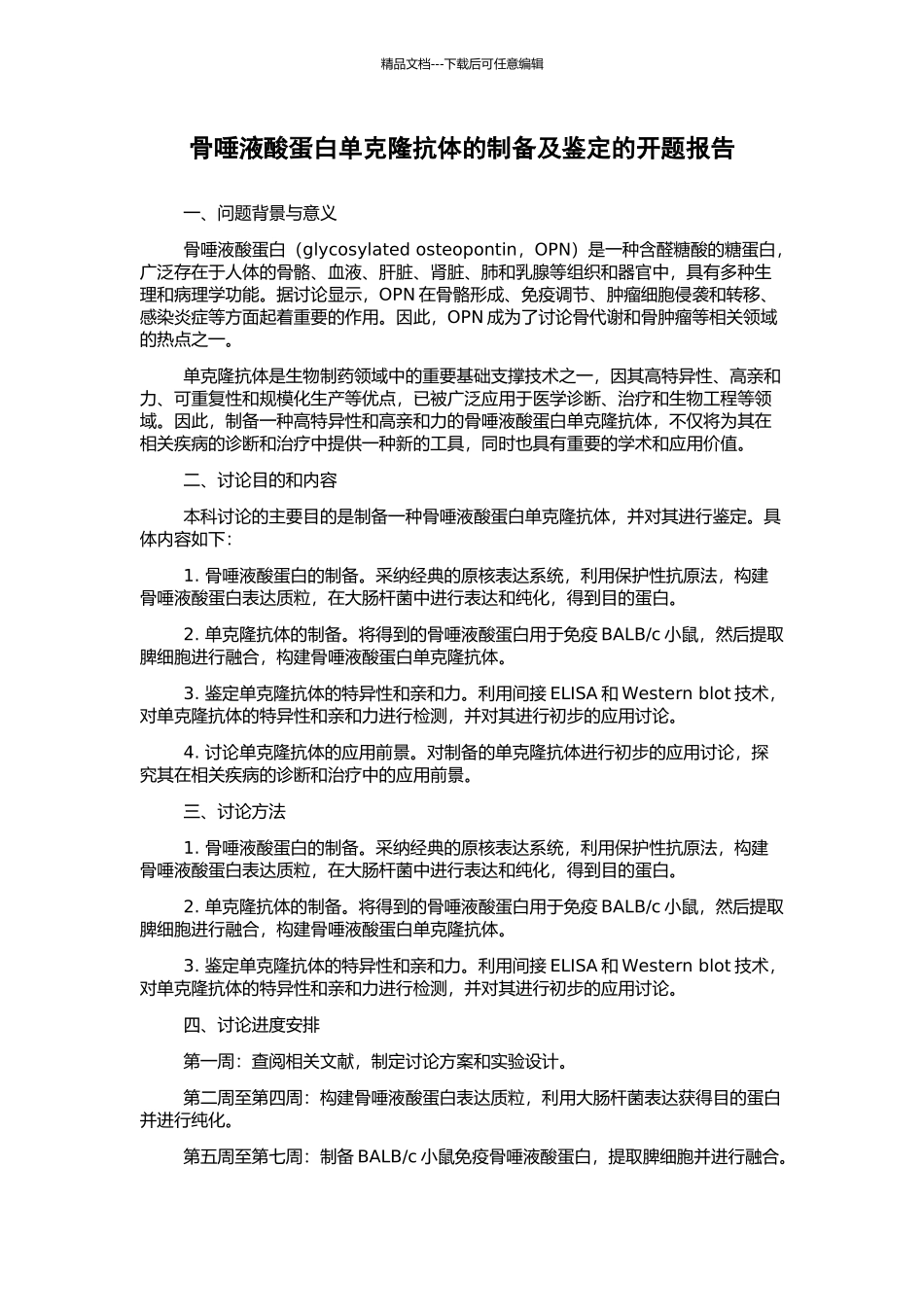 精品文档---下载后可任意编辑

骨唾液酸蛋白单克隆抗体的制备及鉴定的开题报告

一、问题背景与意义

骨唾液酸蛋白（glycosylated osteopontin，OPN）是一种含醛糖酸的糖蛋白，广泛存在于人体的骨骼、血液、肝脏、肾脏、肺和乳腺等组织和器官中，具有多种生理和病理学功能。据讨论显示，OPN 在骨骼形成、免疫调节、肿瘤细胞侵袭和转移、感染炎症等方面起着重要的作用。因此，OPN 成为了讨论骨代谢和骨肿瘤等相关领域的热点之一。

单克隆抗体是生物制药领域中的重要基础支撑技术之一，因其高特异性、高亲和力、可重复性和规模化生产等优点，已被广泛应用于医学诊断、治疗和生物工程等领域。因此，制备一种高特异性和高亲和力的骨唾液酸蛋白单克隆抗体，不仅将为其在相关疾病的诊断和治疗中提供一种新的工具，同时也具有重要的学术和应用价值。

二、讨论目的和内容

本科讨论的主要目的是制备一种骨唾液酸蛋白单克隆抗体，并对其进行鉴定。具体内容如下：

1. 骨唾液酸蛋白的制备。采纳经典的原核表达系统，利用保护性抗原法，构建骨唾液酸蛋白表达质粒，在大肠杆菌中进行表达和纯化，得到目的蛋白。

2. 单克隆抗体的制备。将得到的骨唾液酸蛋白用于免疫 BALB/c 小鼠，然后提取脾细胞进行融合，构建骨唾液酸蛋白单克隆抗体。

3. 鉴定单克隆抗体的特异性和亲和力。利用间接 ELISA 和 Western blot 技术，对单克隆抗体的特异性和亲和力进行检测，并对其进行初步的应用讨论。

4. 讨论单克隆抗体的应用前景。对制备的单克隆抗体进行初步的应用讨论，探究其在相关疾病的诊断和治疗中的应用前景。

三、讨论方法

1. 骨唾液酸蛋白的制备。采纳经典的原核表达系统，利用保护性抗原法，构建骨唾液酸蛋白表达质粒，在大肠杆菌中进行表达和纯化，得到目的蛋白。

2. 单克隆抗体的制备。将得到的骨唾液酸蛋白用于免疫 BALB/c 小鼠，然后提取脾细胞进行融合，构建骨唾液酸蛋白单克隆抗体。

3. 鉴定单克隆抗体的特异性和亲和力。利用间接 ELISA 和 Western blot 技术，对单克隆抗体的特异性和亲和力进行检测，并对其进行初步的应用讨论。

四、讨论进度安排

第一周：查阅相关文献，制定讨论方案和实验设计。

第二周至第四周：构建骨唾液酸蛋白表达质粒，利用大肠杆菌表达获得目的蛋白并进行纯化。

第五周至第七周：制备 BALB/c 小鼠免疫骨唾液酸蛋白，提取脾细胞并进行融合。